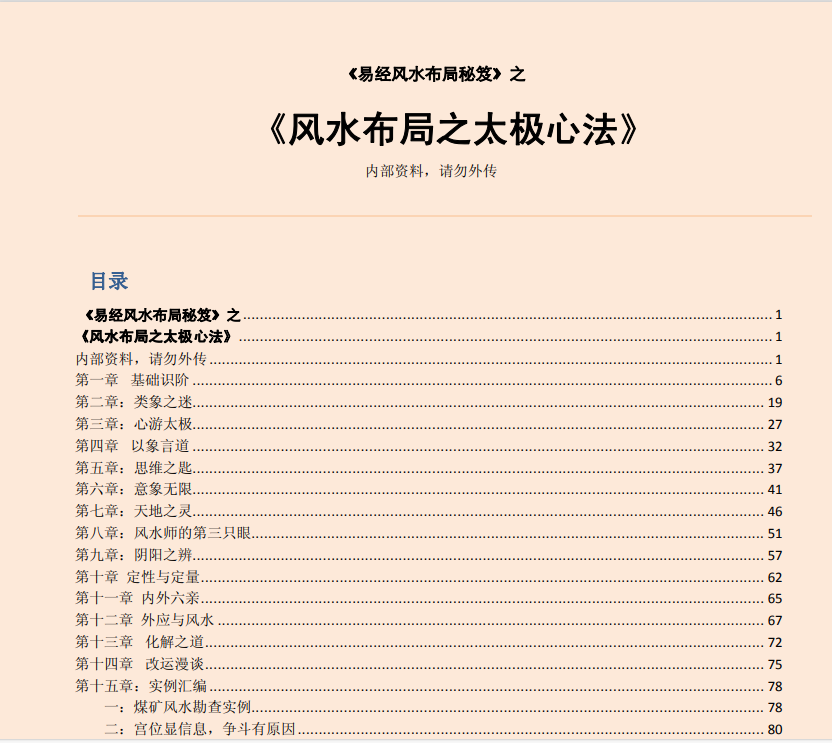 《易经风水布局秘笈》之

《风水布局之太极心法》

内部资料，请勿外传

目录

《易经风水布局秘笈》之 ........ 1
《风水布局之太极心法》 ........ 1
内部资料，请勿外传 ........ 1
第一章 基础识阶 ........ 6
第二章：类象之迷 ........ 19
第三章：心游太极 ........ 27
第四章 以象言道 ........ 32
第五章：思维之匙 ........ 37
第六章：意象无限 ........ 41
第七章：天地之灵 ........ 46
第八章：风水师的第三只眼 ........ 51
第九章：阴阳之辨 ........ 57
第十章 定性与定量 ........ 62
第十一章 内外六亲 ........ 65
第十二章 外应与风水 ........ 67
第十三章 化解之道 ........ 72
第十四章 改运漫谈 ........ 75
第十五章：实例汇编 ........ 78
一：煤矿风水勘查实例 ........ 78
二：宫位显信息，争斗有原因 ........ 80